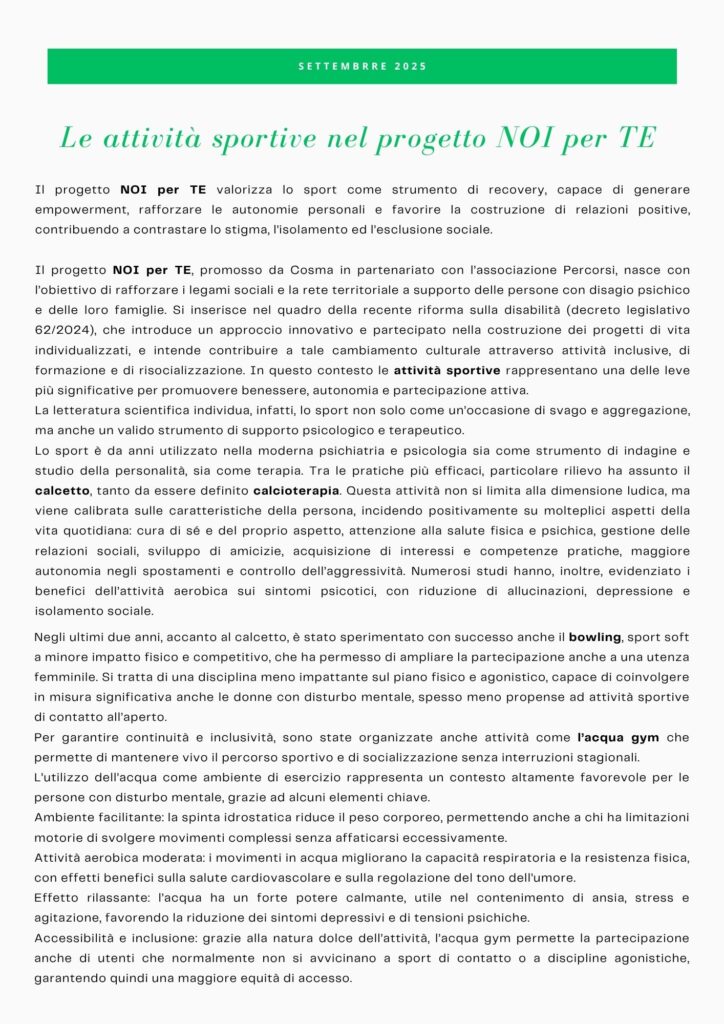 SETTEMBRE 2025

Le attività sportive nel progetto NOI per TE

Il progetto NOI per TE valorizza lo sport come strumento di recovery, capace di generare empowerment, rafforzare le autonomie personali e favorire la costruzione di relazioni positive, contribuendo a contrastare lo stigma, l'isolamento ed l'esclusione sociale.

Il progetto NOI per TE, promosso da Cosma in partenariato con l'associazione Percorsi, nasce con l'obiettivo di rafforzare i legami sociali e la rete territoriale a supporto delle persone con disagio psichico e delle loro famiglie. Si inserisce nel quadro della recente riforma sulla disabilità (decreto legislativo 62/2024), che introduce un approccio innovativo e partecipato nella costruzione dei progetti di vita individualizzati, e intende contribuire a tale cambiamento culturale attraverso attività inclusive, di formazione e di risocializzazione. In questo contesto le attività sportive rappresentano una delle leve più significative per promuovere benessere, autonomia e partecipazione attiva.
La letteratura scientifica individua, infatti, lo sport non solo come un'occasione di svago e aggregazione, ma anche un valido strumento di supporto psicologico e terapeutico.
Lo sport è da anni utilizzato nella moderna psichiatria e psicologia sia come strumento di indagine e studio della personalità, sia come terapia. Tra le pratiche più efficaci, particolare rilievo ha assunto il calcetto, tanto da essere definito calcioterapia. Questa attività non si limita alla dimensione ludica, ma viene calibrata sulle caratteristiche della persona, incidendo positivamente su molteplici aspetti della vita quotidiana: cura di sé e del proprio aspetto, attenzione alla salute fisica e psichica, gestione delle relazioni sociali, sviluppo di amicizie, acquisizione di interessi e competenze pratiche, maggiore autonomia negli spostamenti e controllo dell'aggressività. Numerosi studi hanno, inoltre, evidenziato i benefici dell'attività aerobica sui sintomi psicotici, con riduzione di allucinazioni, depressione e isolamento sociale.

Negli ultimi due anni, accanto al calcetto, è stato sperimentato con successo anche il bowling, sport soft a minore impatto fisico e competitivo, che ha permesso di ampliare la partecipazione anche a una utenza femminile. Si tratta di una disciplina meno impattante sul piano fisico e agonistico, capace di coinvolgere in misura significativa anche le donne con disturbo mentale, spesso meno propense ad attività sportive di contatto all'aperto.
Per garantire continuità e inclusività, sono state organizzate anche attività come l'acqua gym che permette di mantenere vivo il percorso sportivo e di socializzazione senza interruzioni stagionali.
L'utilizzo dell'acqua come ambiente di esercizio rappresenta un contesto altamente favorevole per le persone con disturbo mentale, grazie ad alcuni elementi chiave.
Ambiente facilitante: la spinta idrostatica riduce il peso corporeo, permettendo anche a chi ha limitazioni motorie di svolgere movimenti complessi senza affaticarsi eccessivamente.
Attività aerobica moderata: i movimenti in acqua migliorano la capacità respiratoria e la resistenza fisica, con effetti benefici sulla salute cardiovascolare e sulla regolazione del tono dell'umore.
Effetto rilassante: l'acqua ha un forte potere calmante, utile nel contenimento di ansia, stress e agitazione, favorendo la riduzione dei sintomi depressivi e di tensioni psichiche.
Accessibilità e inclusione: grazie alla natura dolce dell'attività, l'acqua gym permette la partecipazione anche di utenti che normalmente non si avvicinano a sport di contatto o a discipline agonistiche, garantendo quindi una maggiore equità di accesso.